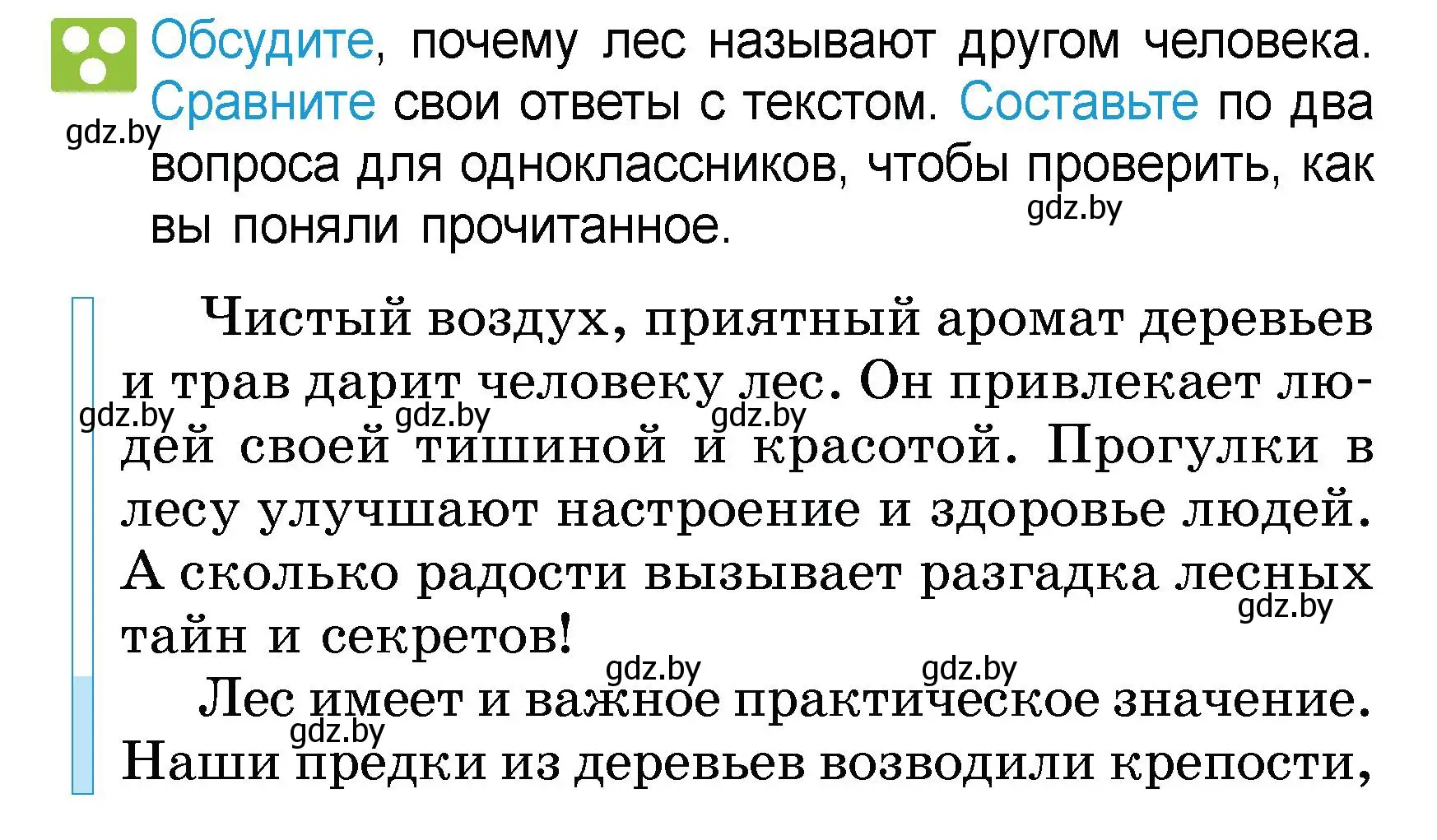 Обсудите, почему лес называют другом человека. Сравните свои ответы с текстом. Составьте по два вопроса для одноклассников, чтобы проверить, как вы поняли прочитанное.

gdz.by

gdz.by

Чистый воздух, приятный аромат деревьев и трав дарит человеку лес. Он привлекает людей своей тишиной и красотой. Прогулки в лесу улучшают настроение и здоровье людей. А сколько радости вызывает разгадка лесных тайн и секретов!

gdz.by gdz.by gdz.by

gdz.by

gdz.by gdz.by

Лес имеет и важное практическое значение. Наши предки из деревьев возводили крепости,

gdz.by